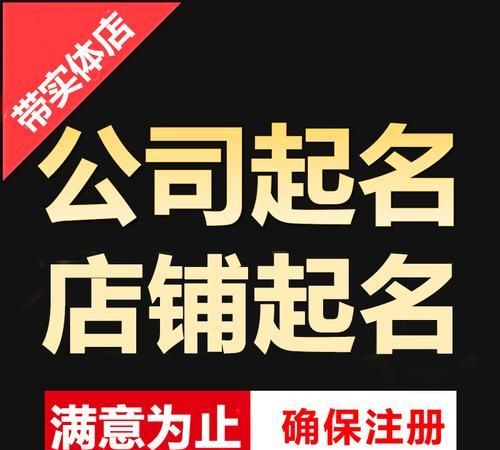 带实体店

公司起名
店铺起名

满意为止 确保注册